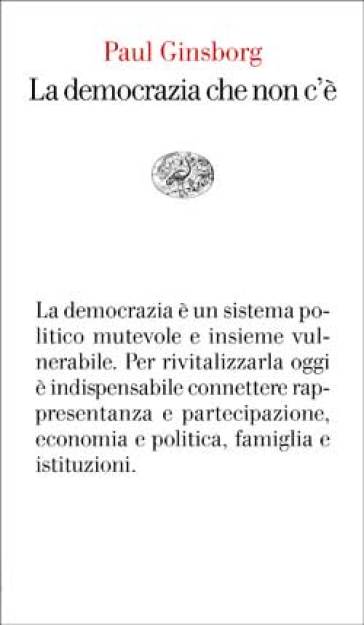 Paul Ginsborg
La democrazia che non c'è

La democrazia è un sistema politico mutevole e insieme vulnerabile. Per rivitalizzarla oggi è indispensabile connettere rappresentanza e partecipazione, economia e politica, famiglia e istituzioni.